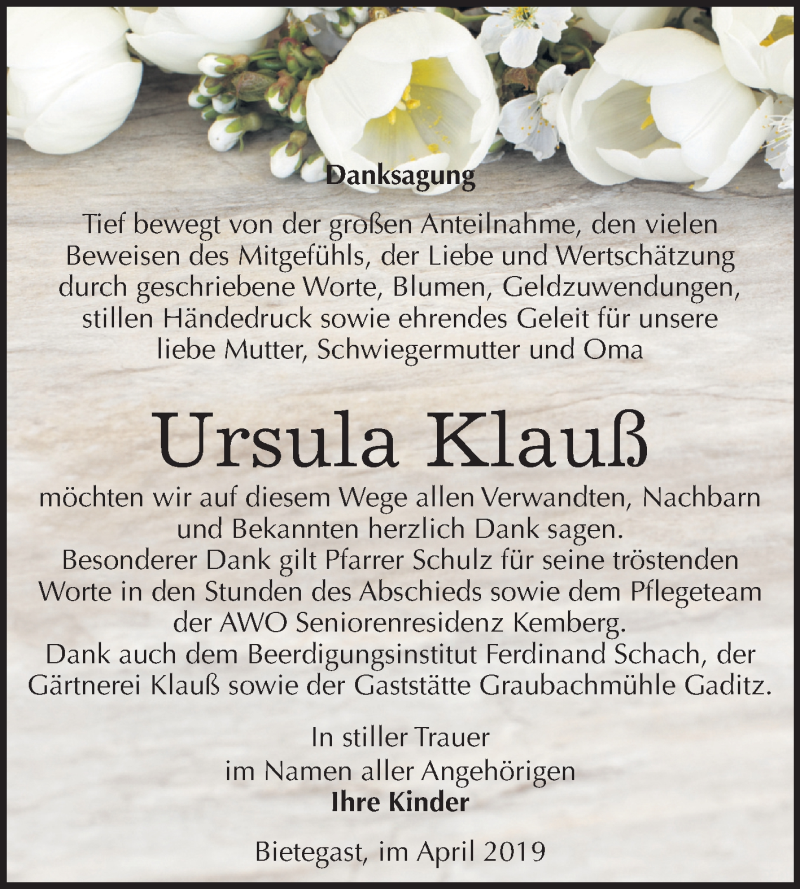 Danksagung

Tief bewegt von der großen Anteilnahme, den vielen Beweisen des Mitgefühls, der Liebe und Wertschätzung durch geschriebene Worte, Blumen, Geldzuwendungen, stillen Händedruck sowie ehrendes Geleit für unsere liebe Mutter, Schwiegermutter und Oma

Ursula Klauß

möchten wir auf diesem Wege allen Verwandten, Nachbarn und Bekannten herzlich Dank sagen.
Besonderer Dank gilt Pfarrer Schulz für seine tröstenden Worte in den Stunden des Abschieds sowie dem Pflegeteam der AWO Seniorenresidenz Kemberg.
Dank auch dem Beerdigungsinstitut Ferdinand Schach, der Gärtnerei Klauß sowie der Gaststätte Graubachmühle Gaditz.

In stiller Trauer
im Namen aller Angehörigen
Ihre Kinder

Bietegast, im April 2019